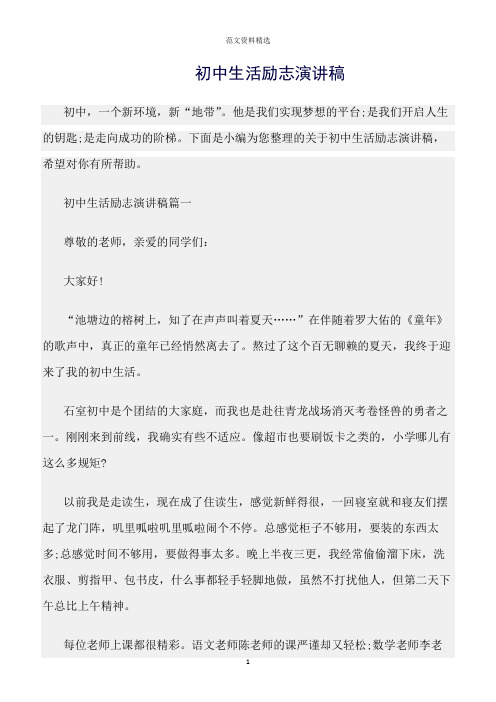 范文资料精选

初中生活励志演讲稿

初中，一个新环境，新“地带”。他是我们实现梦想的平台;是我们开启人生的钥匙;是走向成功的阶梯。下面是小编为您整理的关于初中生活励志演讲稿，希望对你有所帮助。

初中生活励志演讲稿篇一

尊敬的老师，亲爱的同学们：

大家好!

“池塘边的榕树上，知了在声声叫着夏天……”在伴随着罗大佑的《童年》的歌声中，真正的童年已经悄然离去了。熬过了这个百无聊赖的夏天，我终于迎来了我的初中生活。

石室初中是个团结的大家庭，而我也是赴往青龙战场消灭考卷怪兽的勇者之一。刚刚来到前线，我确实有些不适应。像超市也要刷饭卡之类的，小学哪儿有这么多规矩?

以前我是走读生，现在成了住读生，感觉新鲜得很，一回寝室就和寝友们摆起了龙门阵，叽里呱啦叽里呱啦闹个不停。总感觉柜子不够用，要装的东西太多;总感觉时间不够用，要做得事太多。晚上半夜三更，我经常偷偷溜下床，洗衣服、剪指甲、包书皮，什么事都轻手轻脚地做，虽然不打扰他人，但第二天下午总比上午精神。

每位老师上课都很精彩。语文老师陈老师的课严谨却又轻松;数学老师李老

1